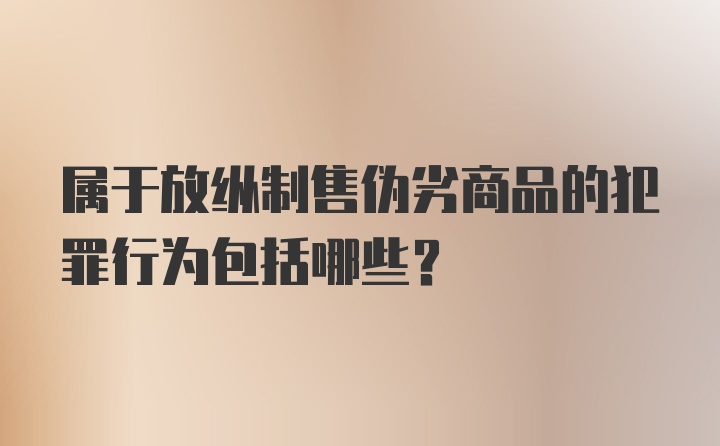 属于放纵制售伪劣商品的犯罪行为包括哪些？